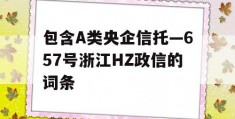 包含A类央企信托—657号浙江HZ政信的词条